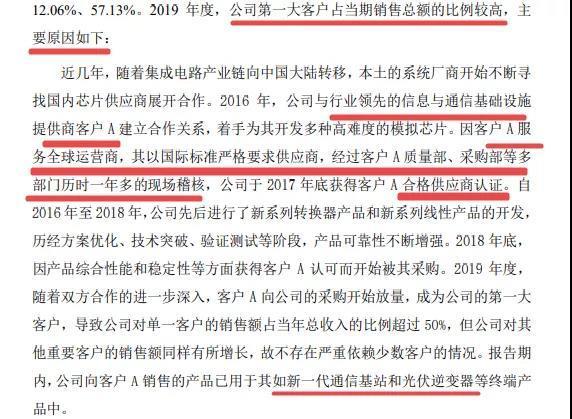 12.06%、57.13%。2019 年度，公司第一大客户占当期销售总额的比例较高，主要原因如下：

近几年，随着集成电路产业链向中国大陆转移，本土的系统厂商开始不断寻找国内芯片供应商展开合作。2016 年，公司与行业领先的信息与通信基础设施提供商客户 A 建立合作关系，着手为其开发多种高难度的模拟芯片。因客户 A 服务全球运营商，其以国际标准严格要求供应商，经过客户 A 质量部、采购部等多部门历时一年多的现场稽核，公司于 2017 年底获得客户 A 合格供应商认证。自 2016 年至 2018 年，公司先后进行了新系列转换器产品和新系列线性产品的开发，历经方案优化、技术突破、验证测试等阶段，产品可靠性不断增强。2018 年底，因产品综合性能和稳定性等方面获得客户 A 认可而开始被其采购。2019 年度，随着双方合作的进一步深入，客户 A 向公司的采购开始放量，成为公司的第一大客户，导致公司对单一客户的销售额占当年总收入的比例超过 50%，但公司对其他重要客户的销售额同样有所增长，故不存在严重依赖少数客户的情况。报告期内，公司向客户 A 销售的产品已用于其如新一代通信基站和光伏逆变器等终端产品中。